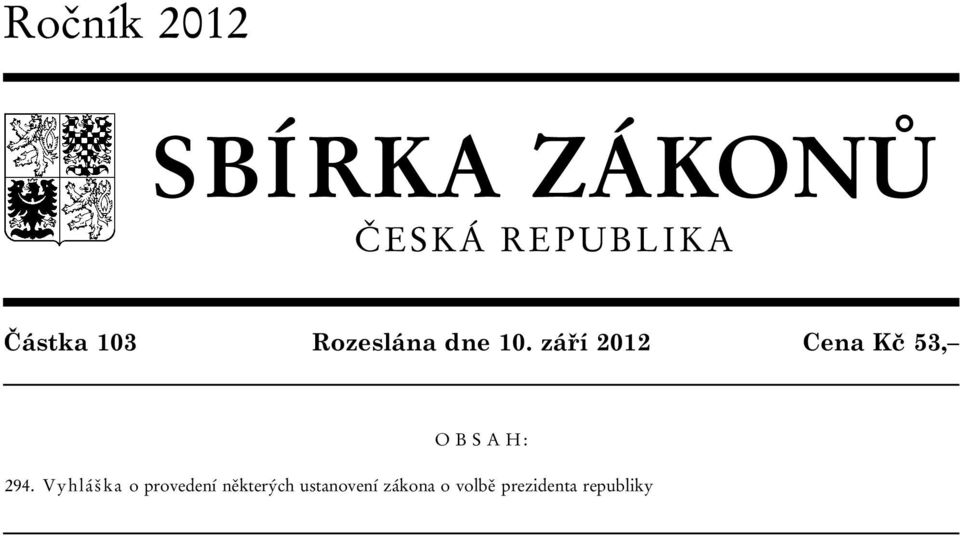 Ročník 2012

SBÍRKA ZÁKONŮ

ČESKÁ REPUBLIKA

Částka 103 Rozeslána dne 10. září 2012 Cena Kč 53,–

OBSAH:

294. Vyhláška o provedení některých ustanovení zákona o volbě prezidenta republiky